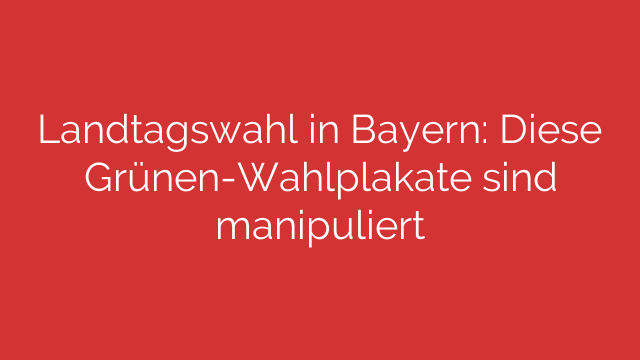 Landtagswahl in Bayern: Diese Grünen-Wahlplakate sind manipuliert